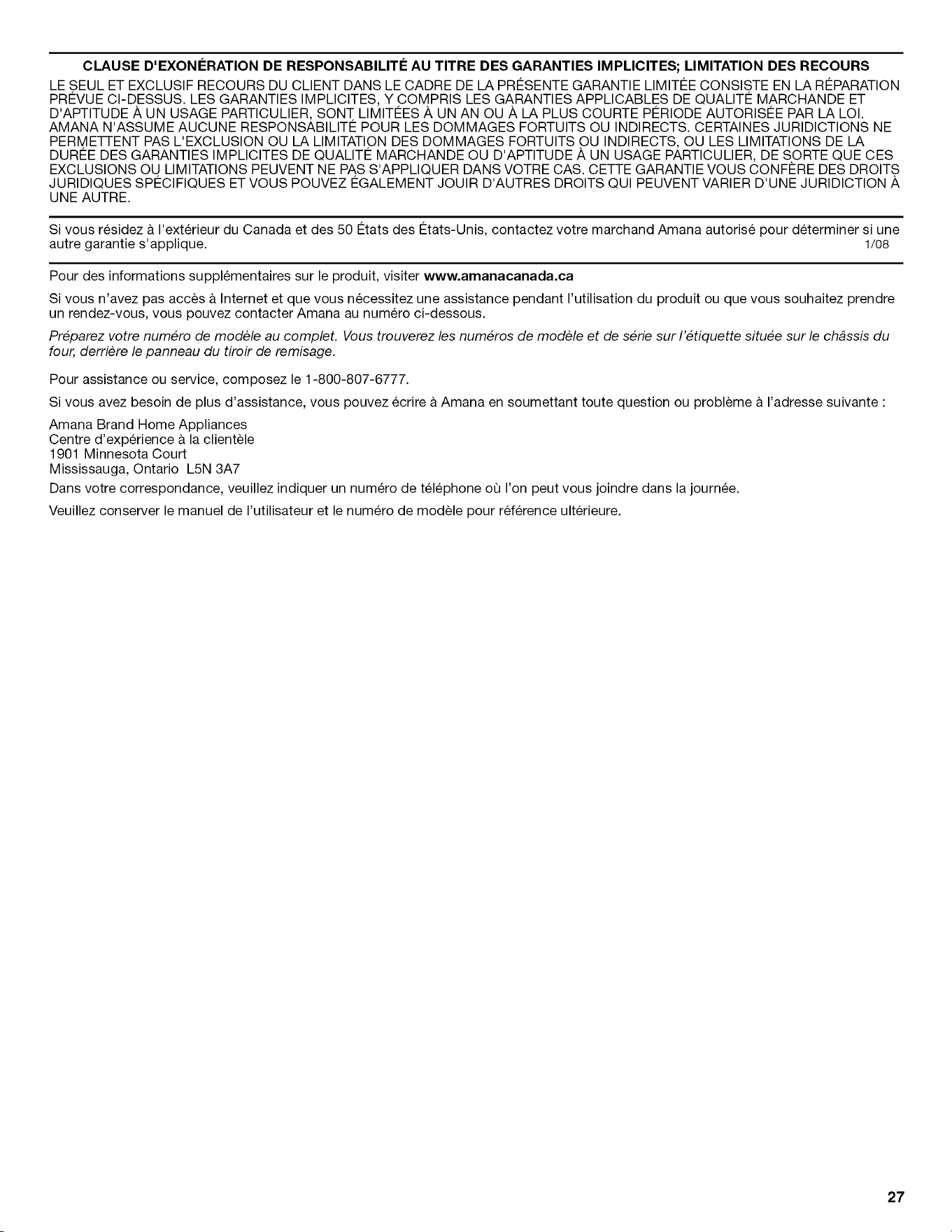 CLAUSE D'EXONÉRATION DE RESPONSABILITÉ AU TITRE DES GARANTIES IMPLICITES; LIMITATION DES RECOURS

LE SEUL ET EXCLUSIF RECOURS DU CLIENT DANS LE CADRE DE LA PRÉSENTE GARANTIE LIMITÉE CONSISTE EN LA RÉPARATION PRÉVUE CI-DESSUS. LES GARANTIES IMPLICITES, Y COMPRIS LES GARANTIES APPLICABLES DE QUALITÉ MARCHANDE ET D'APTITUDE À UN USAGE PARTICULIER, SONT LIMITÉES À UN AN OU À LA PLUS COURTE PÉRIODE AUTORISÉE PAR LA LOI. AMANA N'ASSUME AUCUNE RESPONSABILITÉ POUR LES DOMMAGES FORTUITS OU INDIRECTS. CERTAINES JURIDICTIONS NE PERMETTENT PAS L'EXCLUSION OU LA LIMITATION DES DOMMAGES FORTUITS OU INDIRECTS, OU LES LIMITATIONS DE LA DURÉE DES GARANTIES IMPLICITES DE QUALITÉ MARCHANDE OU D'APTITUDE À UN USAGE PARTICULIER, DE SORTE QUE CES EXCLUSIONS OU LIMITATIONS PEUVENT NE PAS S'APPLIQUER DANS VOTRE CAS. CETTE GARANTIE VOUS CONFÈRE DES DROITS JURIDIQUES SPÉCIFIQUES ET VOUS POUVEZ ÉGALEMENT JOUIR D'AUTRES DROITS QUI PEUVENT VARIER D'UNE JURIDICTION À UNE AUTRE.

Si vous résidez à l'extérieur du Canada et des 50 États des États-Unis, contactez votre marchand Amana autorisé pour déterminer si une autre garantie s'applique. 1/08

Pour des informations supplémentaires sur le produit, visiter www.amanacanada.ca

Si vous n'avez pas accès à Internet et que vous nécessitez une assistance pendant l'utilisation du produit ou que vous souhaitez prendre un rendez-vous, vous pouvez contacter Amana au numéro ci-dessous.

Préparez votre numéro de modèle au complet. Vous trouverez les numéros de modèle et de série sur l'étiquette située sur le châssis du four, derrière le panneau du tiroir de remisage.

Pour assistance ou service, composez le 1-800-807-6777.

Si vous avez besoin de plus d'assistance, vous pouvez écrire à Amana en soumettant toute question ou problème à l'adresse suivante :

Amana Brand Home Appliances
Centre d'expérience à la clientèle
1901 Minnesota Court
Mississauga, Ontario L5N 3A7

Dans votre correspondance, veuillez indiquer un numéro de téléphone où l'on peut vous joindre dans la journée.

Veuillez conserver le manuel de l'utilisateur et le numéro de modèle pour référence ultérieure.

27